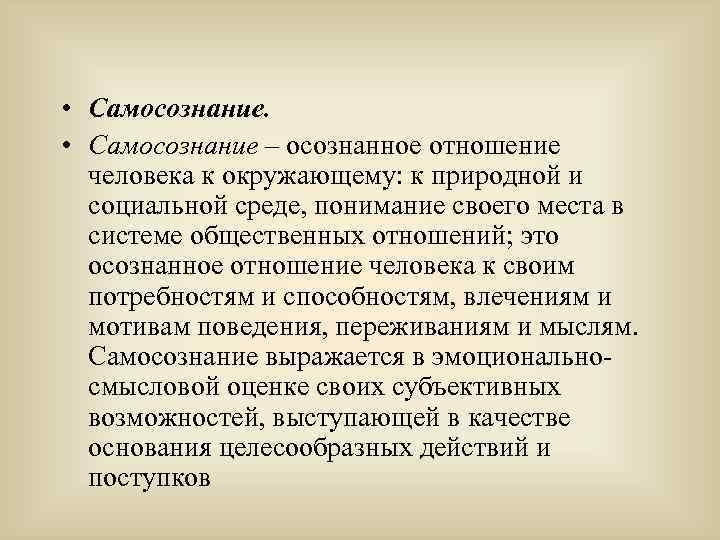 • Самосознание.

• Самосознание – осознанное отношение человека к окружающему: к природной и социальной среде, понимание своего места в системе общественных отношений; это осознанное отношение человека к своим потребностям и способностям, влечениям и мотивам поведения, переживаниям и мыслям. Самосознание выражается в эмоционально-смысловой оценке своих субъективных возможностей, выступающей в качестве основания целесообразных действий и поступков